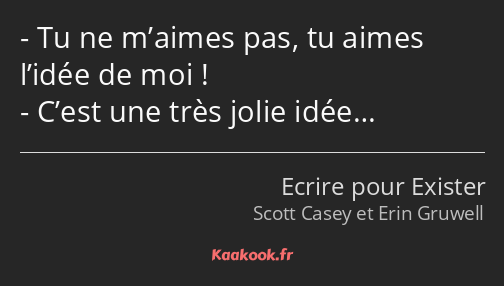 - Tu ne m’aimes pas, tu aimes l’idée de moi !
- C’est une très jolie idée…

Ecrire pour Exister
Scott Casey et Erin Gruwell

Kaakook.fr